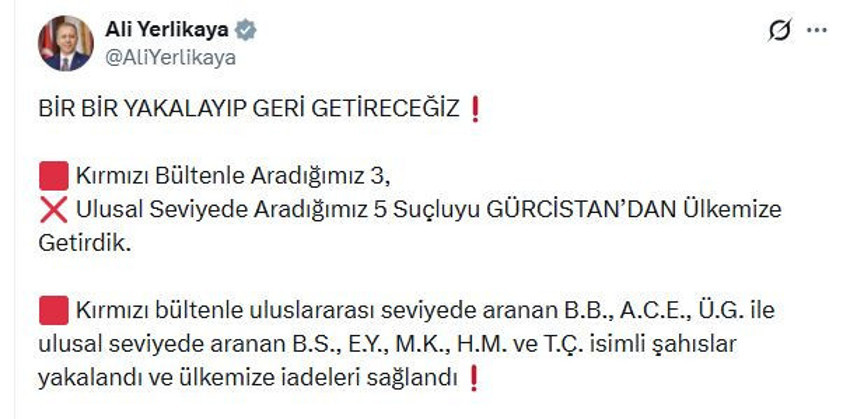 Ali Yerlikaya
@AliYerlikaya

BİR BİR YAKALAYIP GERİ GETİRECEĞİZ ❗

🟥 Kırmızı Bültenle Aradığımız 3,
❌ Ulusal Seviyede Aradığımız 5 Suçluyu GÜRCİSTAN'DAN Ülkemize Getirdik.

🟥 Kırmızı bültenle uluslararası seviyede aranan B.B., A.C.E., Ü.G. ile ulusal seviyede aranan B.S., E.Y., M.K., H.M. ve T.Ç. isimli şahıslar yakalandı ve ülkemize iadeleri sağlandı ❗